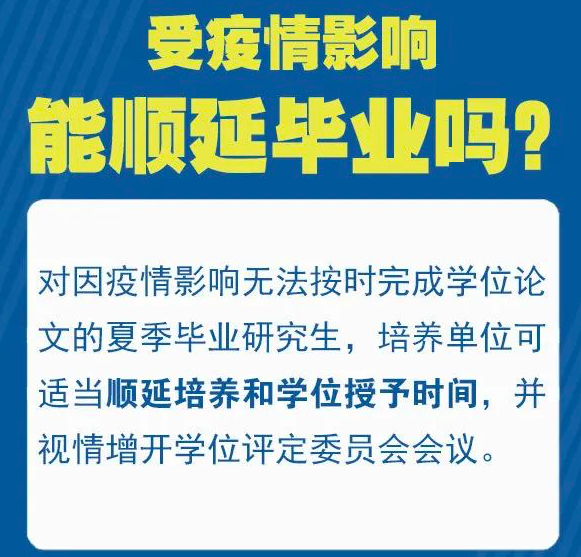 受疫情影响
能顺延毕业吗？

对因疫情影响无法按时完成学位论文的夏季毕业研究生，培养单位可适当顺延培养和学位授予时间，并视情增开学位评定委员会会议。